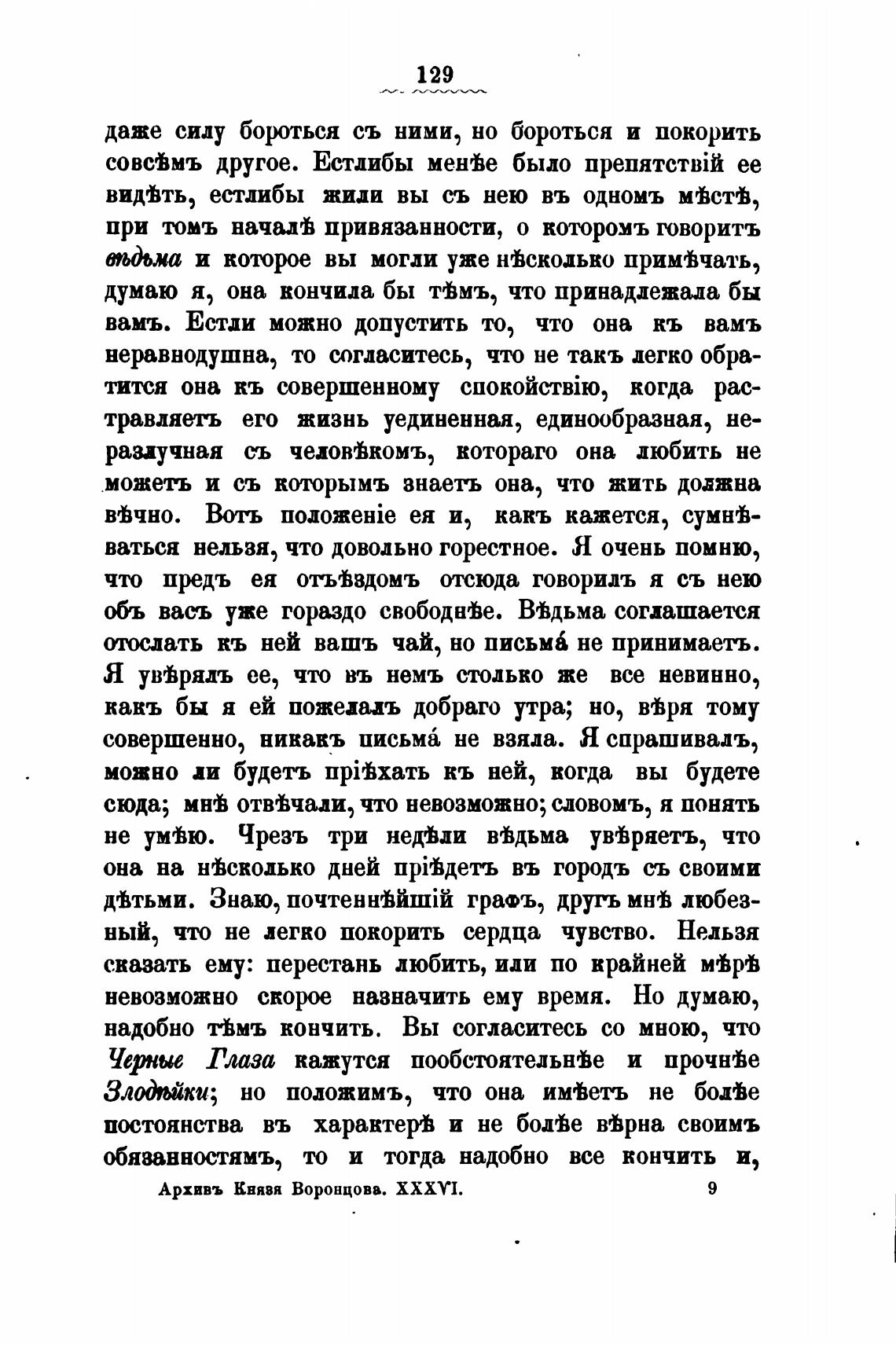 129

даже силу бороться съ ними, но бороться и покорить совсѣмъ другое. Естлибы менѣе было препятствій ее видѣть, естлибы жили вы съ нею въ одномъ мѣстѣ, при томъ началѣ привязанности, о которомъ говоритъ вѣдьма и которое вы могли уже нѣсколько примѣчать, думаю я, она кончила бы тѣмъ, что принадлежала бы вамъ. Естли можно допустить то, что она къ вамъ неравнодушна, то согласитесь, что не такъ легко обратится она къ совершенному спокойствію, когда растравляетъ его жизнь уединенная, единообразная, неразлучная съ человѣкомъ, котораго она любить не можетъ и съ которымъ знаетъ она, что жить должна вѣчно. Вотъ положеніе ея и, какъ кажется, сумнѣваться нельзя, что довольно горестное. Я очень помню, что предъ ея отъѣздомъ отсюда говорилъ я съ нею объ васъ уже гораздо свободнѣе. Вѣдьма соглашается отослать къ ней вашъ чай, но письма́ не принимаетъ. Я увѣрялъ ее, что въ немъ столько же все невинно, какъ бы я ей пожелалъ добраго утра; но, вѣря тому совершенно, никакъ письма́ не взяла. Я спрашивалъ, можно ли будетъ пріѣхать къ ней, когда вы будете сюда; мнѣ отвѣчали, что невозможно; словомъ, я понять не умѣю. Чрезъ три недѣли вѣдьма увѣряетъ, что она на нѣсколько дней пріѣдетъ въ городъ съ своими дѣтьми. Знаю, почтеннѣйшій графъ, другъ мнѣ любезный, что не легко покорить сердца чувство. Нельзя сказать ему: перестань любить, или по крайней мѣрѣ невозможно скорое назначить ему время. Но думаю, надобно тѣмъ кончить. Вы согласитесь со мною, что Черные Глаза кажутся пообстоятельнѣе и прочнѣе Злодѣйки; но положимъ, что она имѣетъ не болѣе постоянства въ характерѣ и не болѣе вѣрна своимъ обязанностямъ, то и тогда надобно все кончить и,

Архивъ Князя Воронцова. XXXVI. 9